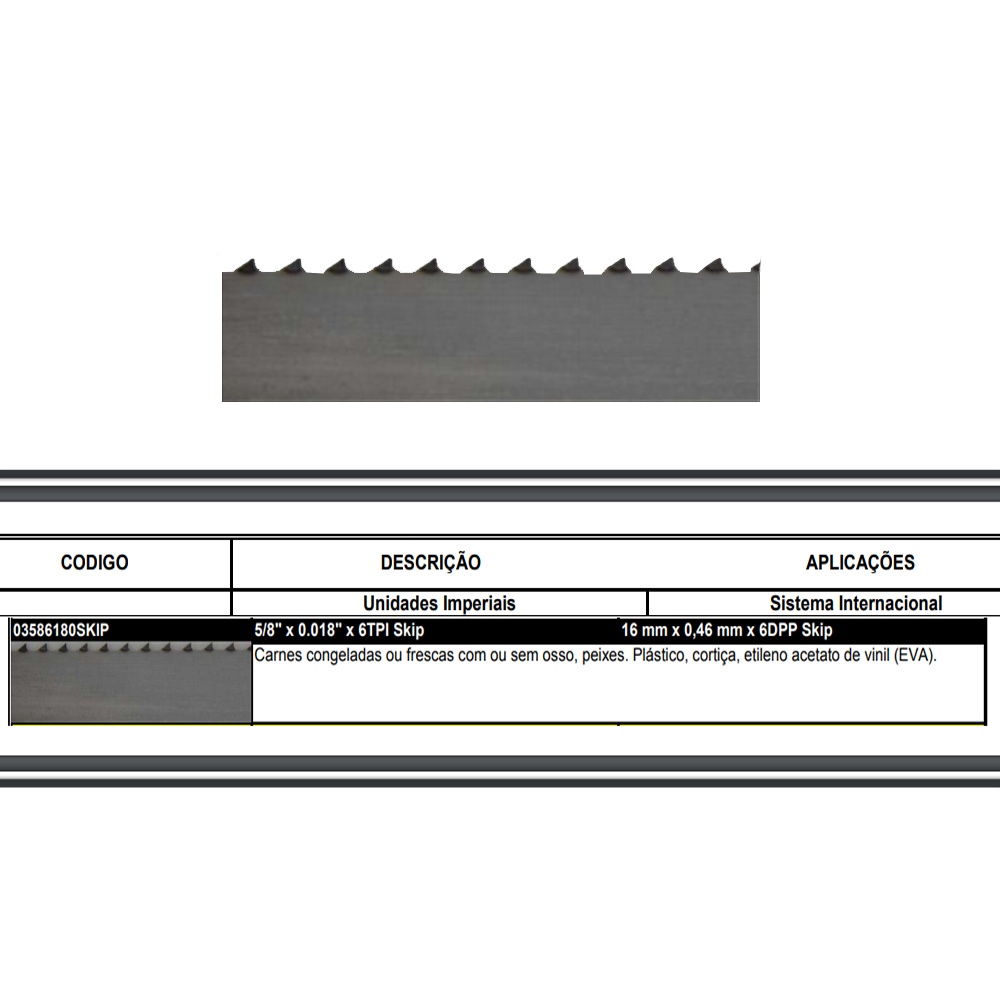 | CODIGO | DESCRIÇÃO | APLICAÇÕES |
|---|---|---|
| | Unidades Imperiais | Sistema Internacional |
| 03586180SKIP | 5/8" x 0.018" x 6TPI Skip | 16 mm x 0,46 mm x 6DPP Skip |
| | Carnes congeladas ou frescas com ou sem osso, peixes. Plástico, cortiça, etileno acetato de vinil (EVA). | |